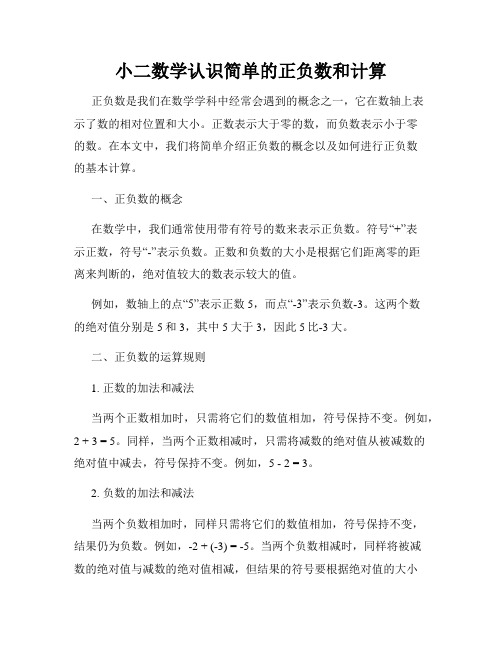 小二数学认识简单的正负数和计算

正负数是我们在数学学科中经常会遇到的概念之一，它在数轴上表示了数的相对位置和大小。正数表示大于零的数，而负数表示小于零的数。在本文中，我们将简单介绍正负数的概念以及如何进行正负数的基本计算。

一、正负数的概念

在数学中，我们通常使用带有符号的数来表示正负数。符号“+”表示正数，符号“-”表示负数。正数和负数的大小是根据它们距离零的距离来判断的，绝对值较大的数表示较大的值。

例如，数轴上的点“5”表示正数 5，而点“-3”表示负数-3。这两个数的绝对值分别是 5 和 3，其中 5 大于 3，因此 5 比-3 大。

二、正负数的运算规则

1. 正数的加法和减法

当两个正数相加时，只需将它们的数值相加，符号保持不变。例如，$2 + 3 = 5$。同样，当两个正数相减时，只需将减数的绝对值从被减数的绝对值中减去，符号保持不变。例如，$5 - 2 = 3$。

2. 负数的加法和减法

当两个负数相加时，同样只需将它们的数值相加，符号保持不变，结果仍为负数。例如，$-2 + (-3) = -5$。当两个负数相减时，同样将被减数的绝对值与减数的绝对值相减，但结果的符号要根据绝对值的大小